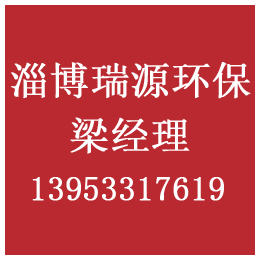 淄博瑞源环保
梁经理
13953317619